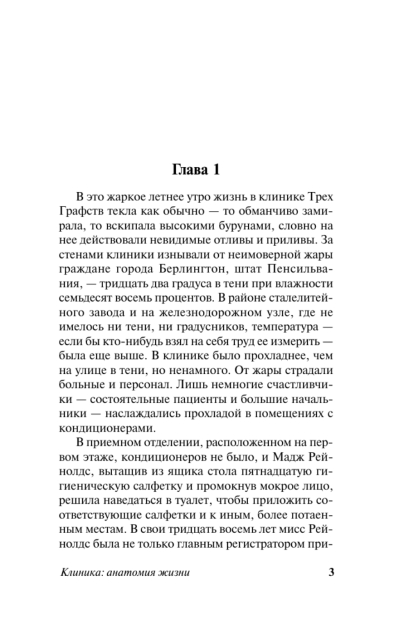 Глава 1

В это жаркое летнее утро жизнь в клинике Трех Графств текла как обычно — то обманчиво замирала, то вскипала высокими бурунами, словно на нее действовали невидимые отливы и приливы. За стенами клиники изнывали от неимоверной жары граждане города Берлингтон, штат Пенсильвания, — тридцать два градуса в тени при влажности семьдесят восемь процентов. В районе сталелитейного завода и на железнодорожном узле, где не имелось ни тени, ни градусников, температура — если бы кто-нибудь взял на себя труд ее измерить — была еще выше. В клинике было прохладнее, чем на улице в тени, но ненамного. От жары страдали больные и персонал. Лишь немногие счастливчики — состоятельные пациенты и большие начальники — наслаждались прохладой в помещениях с кондиционерами.

В приемном отделении, расположенном на первом этаже, кондиционеров не было, и Мадж Рейнолдс, вытащив из ящика стола пятнадцатую гигиеническую салфетку и промокнув мокрое лицо, решила наведаться в туалет, чтобы приложить соответствующие салфетки и к иным, более потаенным местам. В свои тридцать восемь лет мисс Рейнолдс была не только главным регистратором при-

Клиника: анатомия жизни 3